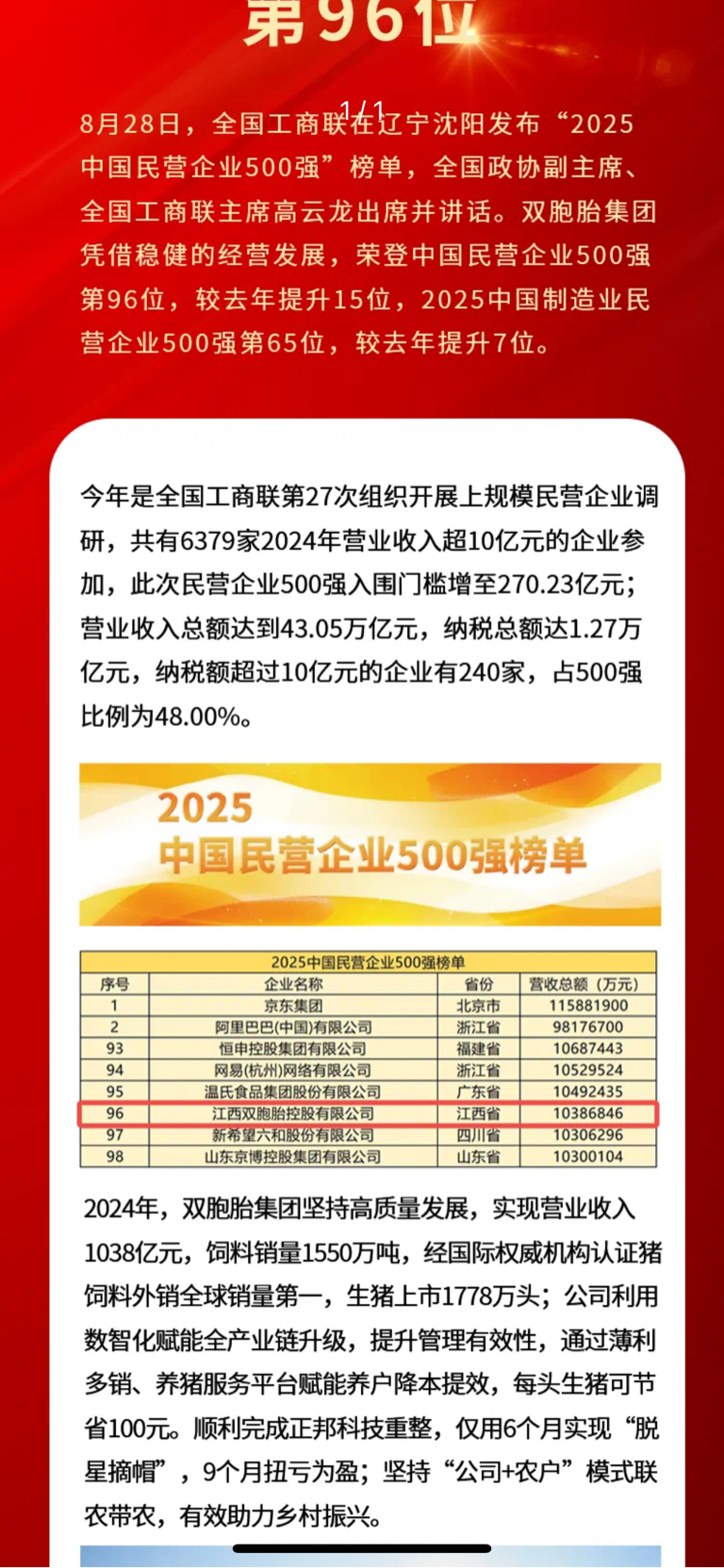 第96位

1/1

8月28日，全国工商联在辽宁沈阳发布“2025中国民营企业500强”榜单，全国政协副主席、全国工商联主席高云龙出席并讲话。双胞胎集团凭借稳健的经营发展，荣登中国民营企业500强第96位，较去年提升15位，2025中国制造业民营企业500强第65位，较去年提升7位。

今年是全国工商联第27次组织开展上规模民营企业调研，共有6379家2024年营业收入超10亿元的企业参加，此次民营企业500强入围门槛增至270.23亿元；营业收入总额达到43.05万亿元，纳税总额达1.27万亿元，纳税额超过10亿元的企业有240家，占500强比例为48.00%。

2025
中国民营企业500强榜单

2025中国民营企业500强榜单

| 序号 | 企业名称 | 省份 | 营收总额（万元） |
|---|---|---|---|
| 1 | 京东集团 | 北京市 | 115881900 |
| 2 | 阿里巴巴(中国)有限公司 | 浙江省 | 98176700 |
| 93 | 恒申控股集团有限公司 | 福建省 | 10687443 |
| 94 | 网易(杭州)网络有限公司 | 浙江省 | 10529524 |
| 95 | 温氏食品集团股份有限公司 | 广东省 | 10492435 |
| 96 | 江西双胞胎控股有限公司 | 江西省 | 10386846 |
| 97 | 新希望六和股份有限公司 | 四川省 | 10306296 |
| 98 | 山东京博控股集团有限公司 | 山东省 | 10300104 |

2024年，双胞胎集团坚持高质量发展，实现营业收入1038亿元，饲料销量1550万吨，经国际权威机构认证猪饲料外销全球销量第一，生猪上市1778万头；公司利用数智化赋能全产业链升级，提升管理有效性，通过薄利多销、养猪服务平台赋能养户降本提效，每头生猪可节省100元。顺利完成正邦科技重整，仅用6个月实现“脱星摘帽”，9个月扭亏为盈；坚持“公司+农户”模式联农带农，有效助力乡村振兴。